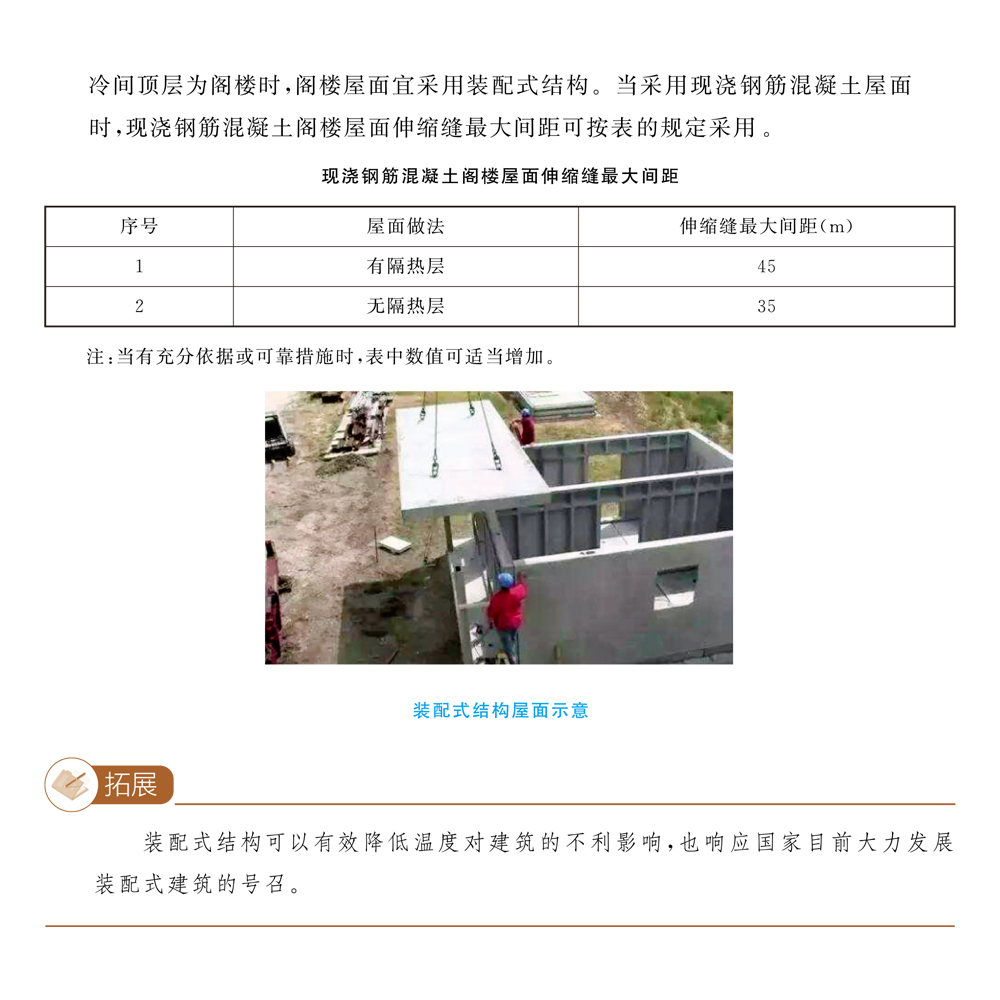 冷间顶层为阁楼时，阁楼屋面宜采用装配式结构。当采用现浇钢筋混凝土屋面时，现浇钢筋混凝土阁楼屋面伸缩缝最大间距可按表的规定采用。

现浇钢筋混凝土阁楼屋面伸缩缝最大间距

| 序号 | 屋面做法 | 伸缩缝最大间距(m) |
|---|---|---|
| 1 | 有隔热层 | 45 |
| 2 | 无隔热层 | 35 |

注：当有充分依据或可靠措施时，表中数值可适当增加。

装配式结构屋面示意

拓展

装配式结构可以有效降低温度对建筑的不利影响，也响应国家目前大力发展装配式建筑的号召。